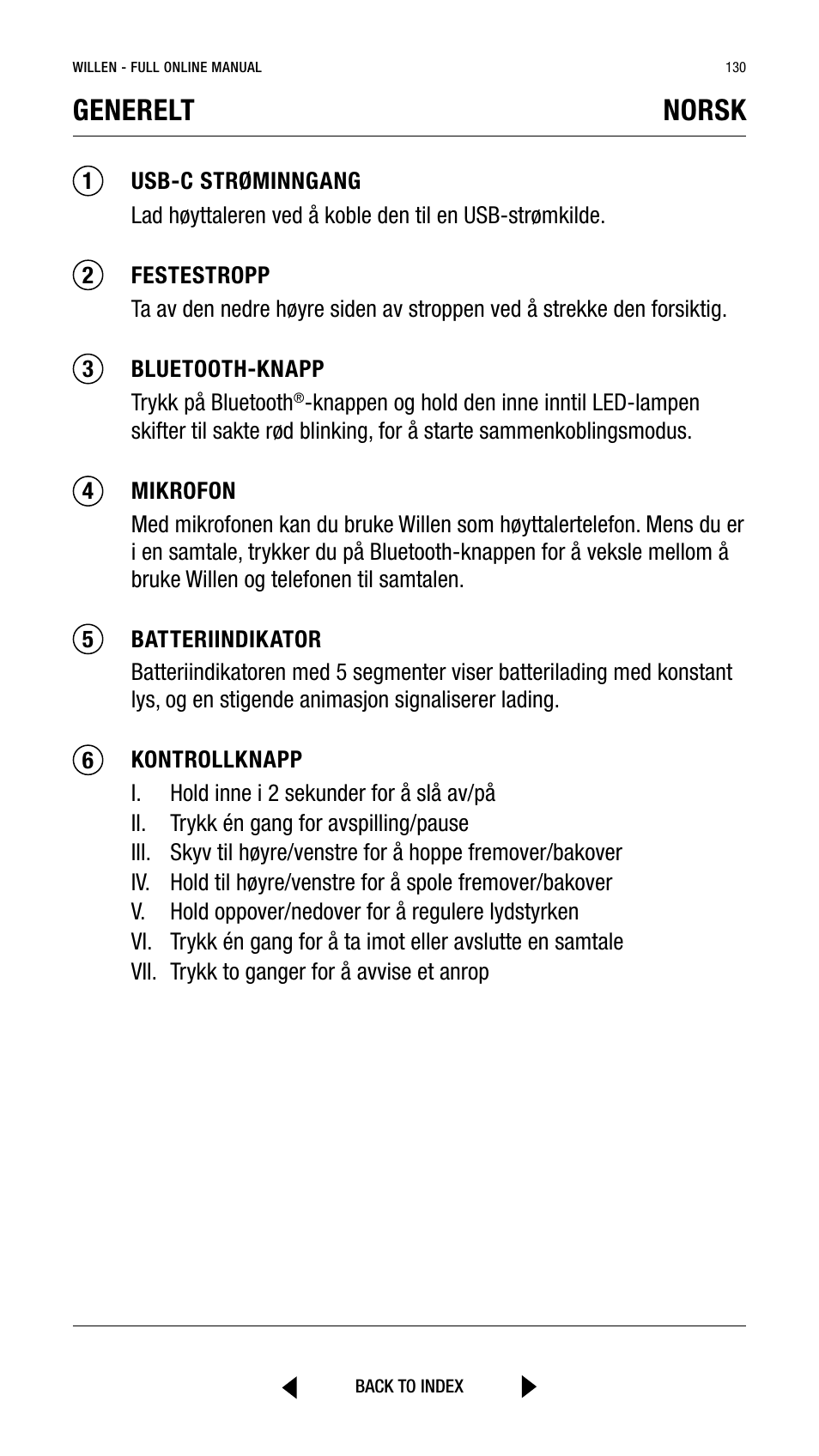 WILLEN - FULL ONLINE MANUAL 130

GENERELT NORSK

1 USB-C STRØMINNGANG
Lad høyttaleren ved å koble den til en USB-strømkilde.

2 FESTESTROPP
Ta av den nedre høyre siden av stroppen ved å strekke den forsiktig.

3 BLUETOOTH-KNAPP
Trykk på Bluetooth®-knappen og hold den inne inntil LED-lampen skifter til sakte rød blinking, for å starte sammenkoblingsmodus.

4 MIKROFON
Med mikrofonen kan du bruke Willen som høyttalertelefon. Mens du er i en samtale, trykker du på Bluetooth-knappen for å veksle mellom å bruke Willen og telefonen til samtalen.

5 BATTERIINDIKATOR
Batteriindikatoren med 5 segmenter viser batterilading med konstant lys, og en stigende animasjon signaliserer lading.

6 KONTROLLKNAPP
I. Hold inne i 2 sekunder for å slå av/på
II. Trykk én gang for avspilling/pause
III. Skyv til høyre/venstre for å hoppe fremover/bakover
IV. Hold til høyre/venstre for å spole fremover/bakover
V. Hold oppover/nedover for å regulere lydstyrken
VI. Trykk én gang for å ta imot eller avslutte en samtale
VII. Trykk to ganger for å avvise et anrop

BACK TO INDEX